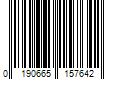 0 190665 157642